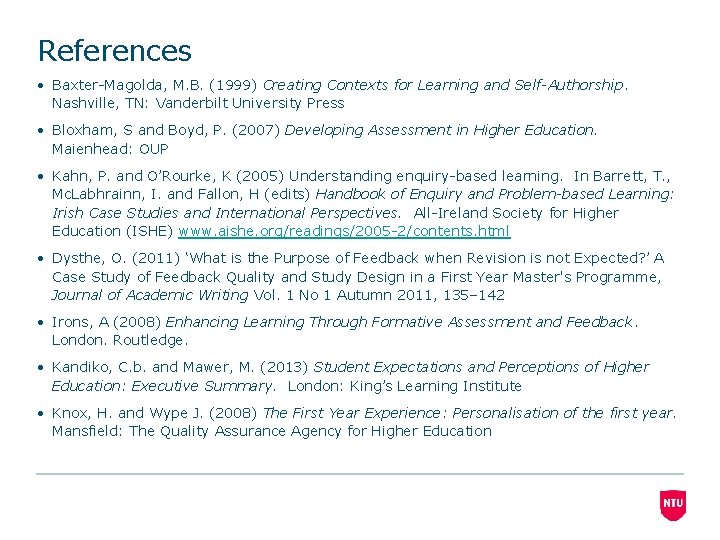 References

• Baxter-Magolda, M.B. (1999) Creating Contexts for Learning and Self-Authorship. Nashville, TN: Vanderbilt University Press

• Bloxham, S and Boyd, P. (2007) Developing Assessment in Higher Education. Maienhead: OUP

• Kahn, P. and O'Rourke, K (2005) Understanding enquiry-based learning. In Barrett, T., McLabhrainn, I. and Fallon, H (edits) Handbook of Enquiry and Problem-based Learning: Irish Case Studies and International Perspectives. All-Ireland Society for Higher Education (ISHE) www.aishe.org/readings/2005-2/contents.html

• Dysthe, O. (2011) 'What is the Purpose of Feedback when Revision is not Expected?' A Case Study of Feedback Quality and Study Design in a First Year Master's Programme, Journal of Academic Writing Vol. 1 No 1 Autumn 2011, 135–142

• Irons, A (2008) Enhancing Learning Through Formative Assessment and Feedback. London. Routledge.

• Kandiko, C.b. and Mawer, M. (2013) Student Expectations and Perceptions of Higher Education: Executive Summary. London: King's Learning Institute

• Knox, H. and Wype J. (2008) The First Year Experience: Personalisation of the first year. Mansfield: The Quality Assurance Agency for Higher Education

NTU